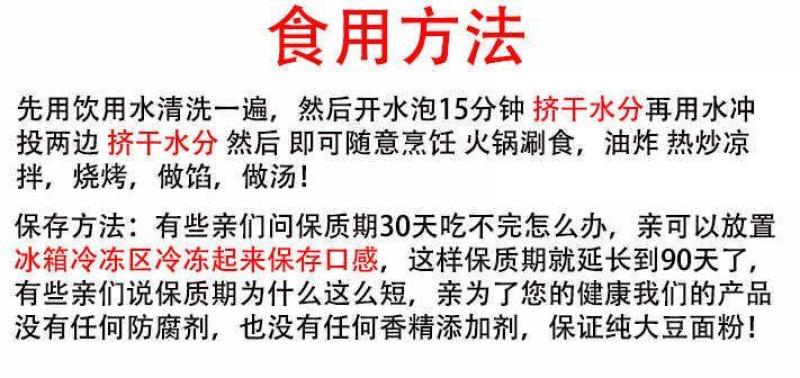 食用方法

先用饮用水清洗一遍，然后开水泡15分钟 挤干水分再用水冲投两边 挤干水分 然后 即可随意烹饪 火锅涮食，油炸 热炒凉拌，烧烤，做馅，做汤！

保存方法：有些亲们问保质期30天吃不完怎么办，亲可以放置冰箱冷冻区冷冻起来保存口感，这样保质期就延长到90天了，有些亲们说保质期为什么这么短，亲为了您的健康我们的产品没有任何防腐剂，也没有任何香精添加剂，保证纯大豆面粉！